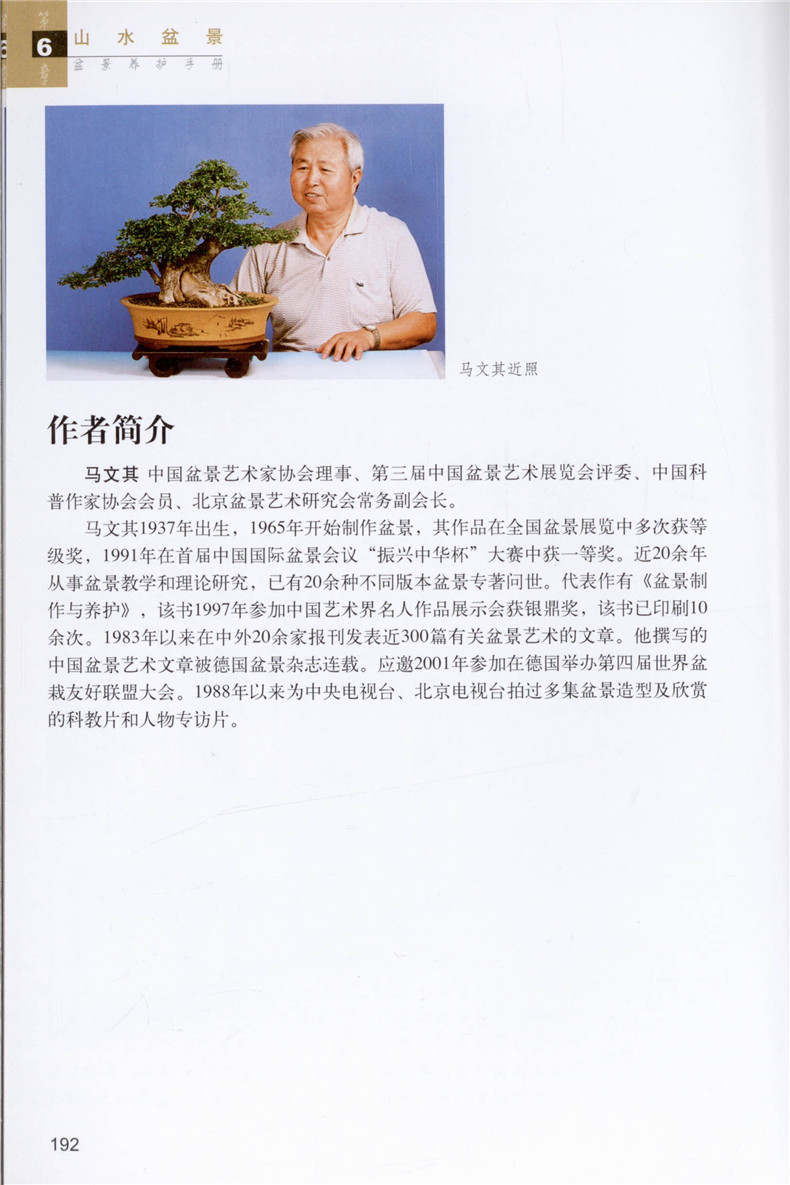 第6章 山水盆景
盆景养护手册

马文其近照

作者简介

马文其 中国盆景艺术家协会理事、第三届中国盆景艺术展览会评委、中国科普作家协会会员、北京盆景艺术研究会常务副会长。

马文其1937年出生，1965年开始制作盆景，其作品在全国盆景展览中多次获等级奖，1991年在首届中国国际盆景会议“振兴中华杯”大赛中获一等奖。近20余年从事盆景教学和理论研究，已有20余种不同版本盆景专著问世。代表作有《盆景制作与养护》，该书1997年参加中国艺术界名人作品展示会获银鼎奖，该书已印刷10余次。1983年以来在中外20余家报刊发表近300篇有关盆景艺术的文章。他撰写的中国盆景艺术文章被德国盆景杂志连载。应邀2001年参加在德国举办第四届世界盆栽友好联盟大会。1988年以来为中央电视台、北京电视台拍过多集盆景造型及欣赏的科教片和人物专访片。

192